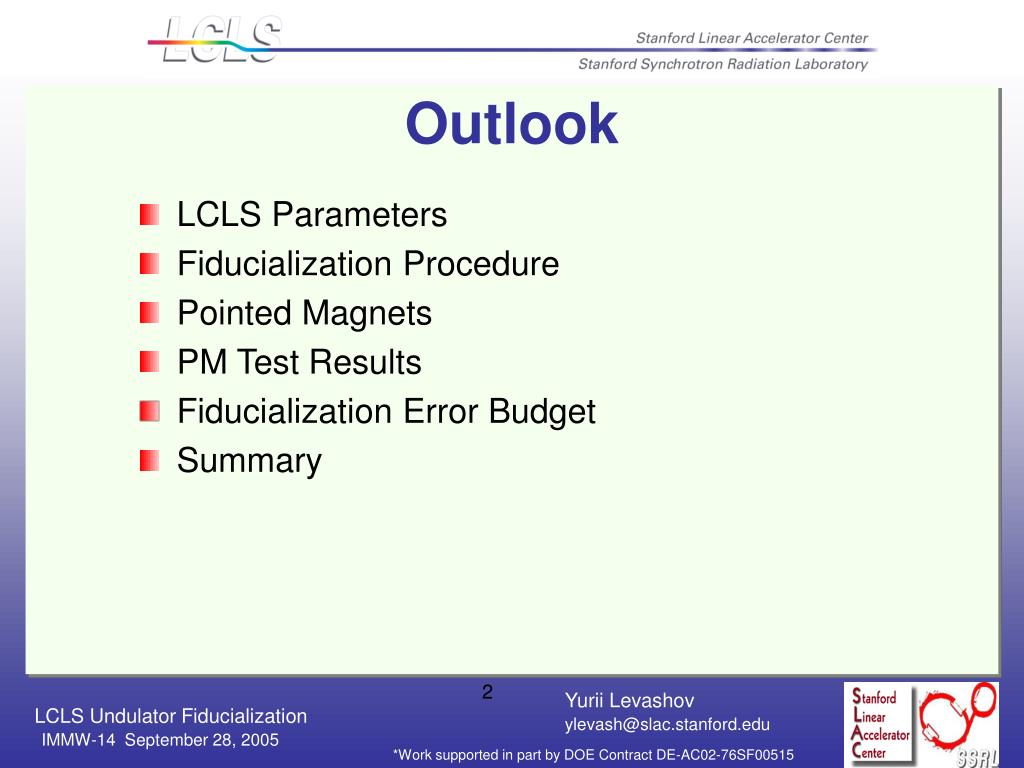 LCLS

Stanford Linear Accelerator Center

Stanford Synchrotron Radiation Laboratory

Outlook

LCLS Parameters
Fiducialization Procedure
Pointed Magnets
PM Test Results
Fiducialization Error Budget
Summary

2

LCLS Undulator Fiducialization
IMMW-14 September 28, 2005

Yurii Levashov
ylevash@slac.stanford.edu

*Work supported in part by DOE Contract DE-AC02-76SF00515

Stanford Linear Accelerator Center

SSRL